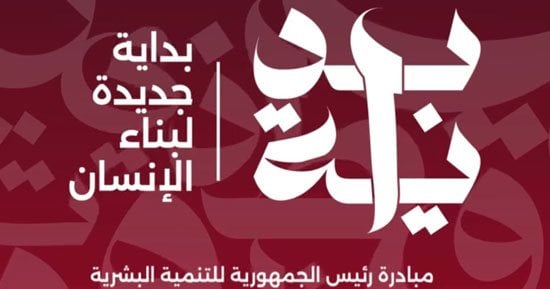 بداية

بداية
جديدة
لبناء
الإنسان

مبادرة رئيس الجمهورية للتنمية البشرية